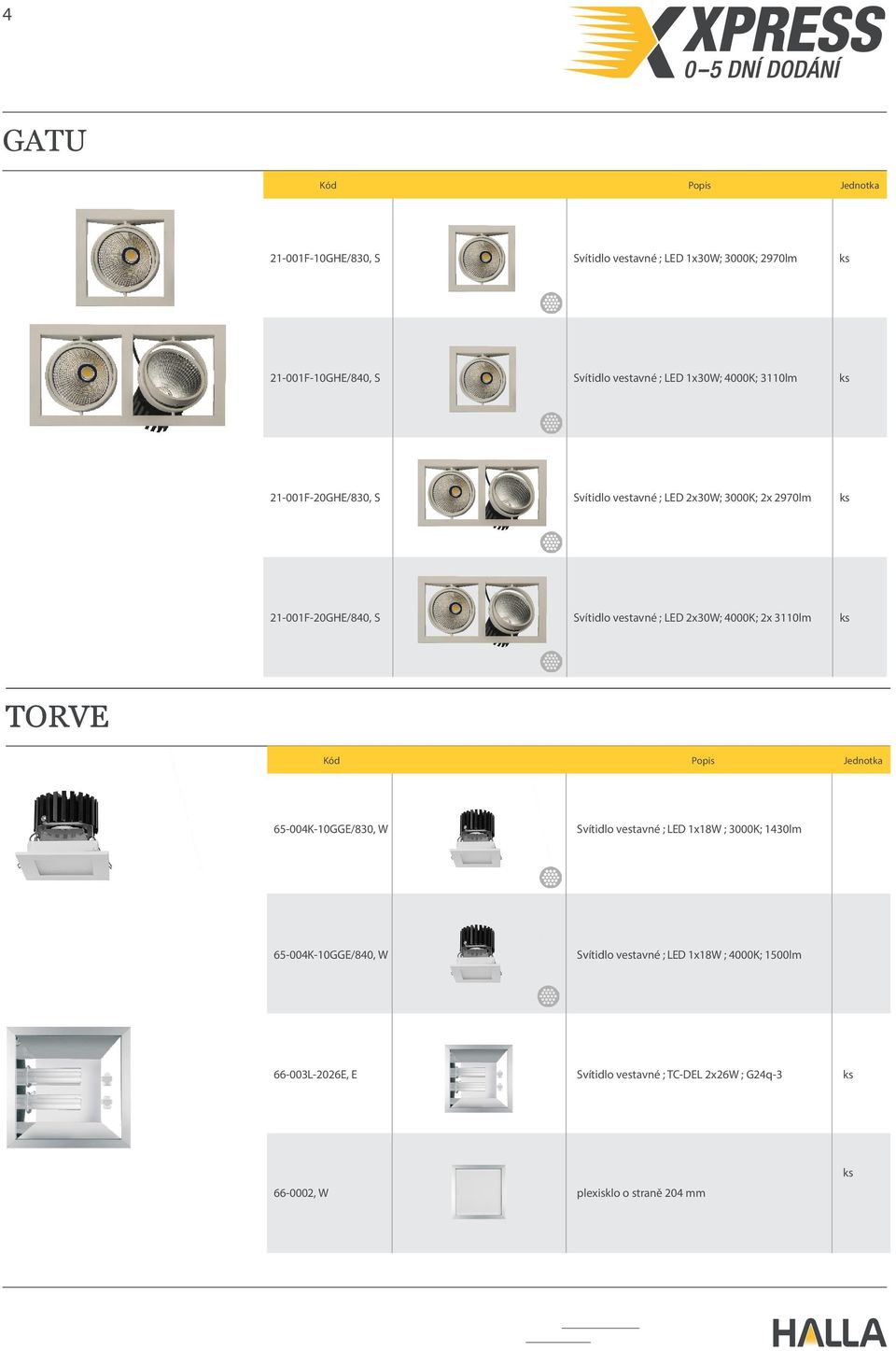 4

XPRESS
0–5 DNÍ DODÁNÍ

GATU

| Kód | | Popis | Jednotka |
|---|---|---|---|
| 21-001F-10GHE/830, S | | Svítidlo vestavné ; LED 1x30W; 3000K; 2970lm | ks |
| 21-001F-10GHE/840, S | | Svítidlo vestavné ; LED 1x30W; 4000K; 3110lm | ks |
| 21-001F-20GHE/830, S | | Svítidlo vestavné ; LED 2x30W; 3000K; 2x 2970lm | ks |
| 21-001F-20GHE/840, S | | Svítidlo vestavné ; LED 2x30W; 4000K; 2x 3110lm | ks |

TORVE

| Kód | | Popis | Jednotka |
|---|---|---|---|
| 65-004K-10GGE/830, W | | Svítidlo vestavné ; LED 1x18W ; 3000K; 1430lm | |
| 65-004K-10GGE/840, W | | Svítidlo vestavné ; LED 1x18W ; 4000K; 1500lm | |
| 66-003L-2026E, E | | Svítidlo vestavné ; TC-DEL 2x26W ; G24q-3 | ks |
| 66-0002, W | | plexisklo o straně 204 mm | ks |

HALLA